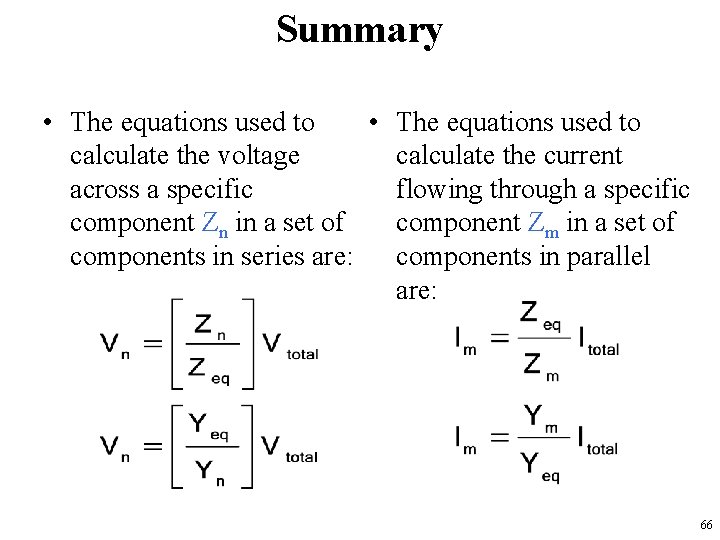 Summary

• The equations used to calculate the voltage across a specific component $Z_n$ in a set of components in series are:

$V_n = \left[\frac{Z_n}{Z_{eq}}\right] V_{total}$

$V_n = \left[\frac{Y_{eq}}{Y_n}\right] V_{total}$

• The equations used to calculate the current flowing through a specific component $Z_m$ in a set of components in parallel are:

$I_m = \frac{Z_{eq}}{Z_m} I_{total}$

$I_m = \frac{Y_m}{Y_{eq}} I_{total}$

66